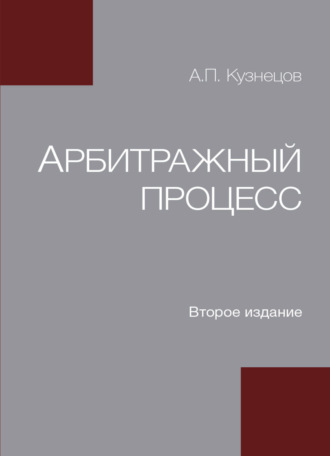 А.П. Кузнецов

АРБИТРАЖНЫЙ ПРОЦЕСС

Второе издание